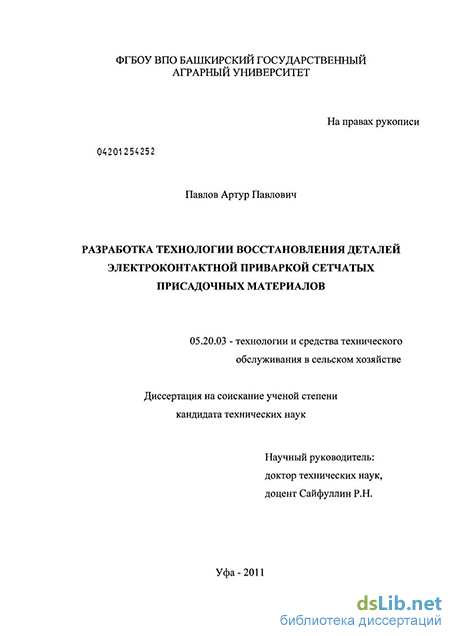 ФГБОУ ВПО БАШКИРСКИЙ ГОСУДАРСТВЕННЫЙ АГРАРНЫЙ УНИВЕРСИТЕТ

На правах рукописи

04201254252

Павлов Артур Павлович

РАЗРАБОТКА ТЕХНОЛОГИИ ВОССТАНОВЛЕНИЯ ДЕТАЛЕЙ ЭЛЕКТРОКОНТАКТНОЙ ПРИВАРКОЙ СЕТЧАТЫХ ПРИСАДОЧНЫХ МАТЕРИАЛОВ

05.20.03 - технологии и средства технического обслуживания в сельском хозяйстве

Диссертация на соискание ученой степени кандидата технических наук

Научный руководитель:
доктор технических наук,
доцент Сайфуллин Р.Н.

Уфа - 2011

dsLib.net
библиотека диссертаций